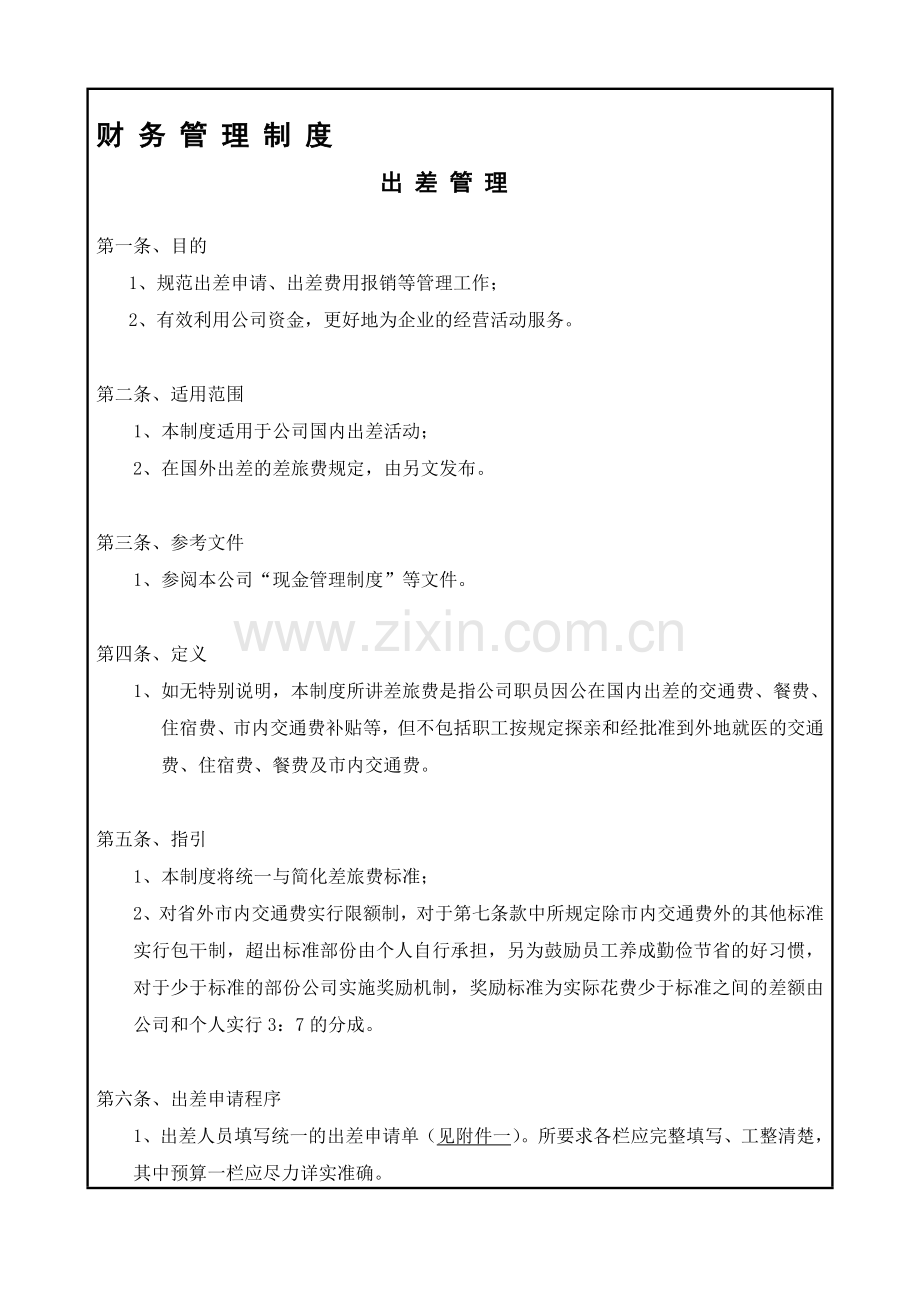 财务管理制度

出差管理

第一条、目的

1、规范出差申请、出差费用报销等管理工作；

2、有效利用公司资金，更好地为企业的经营活动服务。

第二条、适用范围

1、本制度适用于公司国内出差活动；

2、在国外出差的差旅费规定，由另文发布。

第三条、参考文件

1、参阅本公司“现金管理制度”等文件。

第四条、定义

1、如无特别说明，本制度所讲差旅费是指公司职员因公在国内出差的交通费、餐费、住宿费、市内交通费补贴等，但不包括职工按规定探亲和经批准到外地就医的交通费、住宿费、餐费及市内交通费。

第五条、指引

1、本制度将统一与简化差旅费标准；

2、对省外市内交通费实行限额制，对于第七条款中所规定除市内交通费外的其他标准实行包干制，超出标准部份由个人自行承担，另为鼓励员工养成勤俭节省的好习惯，对于少于标准的部份公司实施奖励机制，奖励标准为实际花费少于标准之间的差额由公司和个人实行3：7的分成。

第六条、出差申请程序

1、出差人员填写统一的出差申请单（见附件一）。所要求各栏应完整填写、工整清楚，其中预算一栏应尽力详实准确。

www.zixin.com.cn